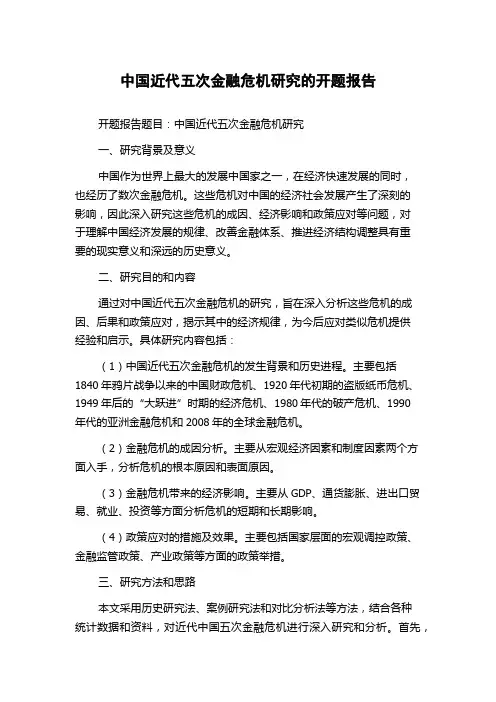 中国近代五次金融危机研究的开题报告

开题报告题目：中国近代五次金融危机研究

一、研究背景及意义

中国作为世界上最大的发展中国家之一，在经济快速发展的同时，也经历了数次金融危机。这些危机对中国的经济社会发展产生了深刻的影响，因此深入研究这些危机的成因、经济影响和政策应对等问题，对于理解中国经济发展的规律、改善金融体系、推进经济结构调整具有重要的现实意义和深远的历史意义。

二、研究目的和内容

通过对中国近代五次金融危机的研究，旨在深入分析这些危机的成因、后果和政策应对，揭示其中的经济规律，为今后应对类似危机提供经验和启示。具体研究内容包括：

（1）中国近代五次金融危机的发生背景和历史进程。主要包括1840年鸦片战争以来的中国财政危机、1920年代初期的盗版纸币危机、1949年后的“大跃进”时期的经济危机、1980年代的破产危机、1990年代的亚洲金融危机和2008年的全球金融危机。

（2）金融危机的成因分析。主要从宏观经济因素和制度因素两个方面入手，分析危机的根本原因和表面原因。

（3）金融危机带来的经济影响。主要从GDP、通货膨胀、进出口贸易、就业、投资等方面分析危机的短期和长期影响。

（4）政策应对的措施及效果。主要包括国家层面的宏观调控政策、金融监管政策、产业政策等方面的政策举措。

三、研究方法和思路

本文采用历史研究法、案例研究法和对比分析法等方法，结合各种统计数据和资料，对近代中国五次金融危机进行深入研究和分析。首先，